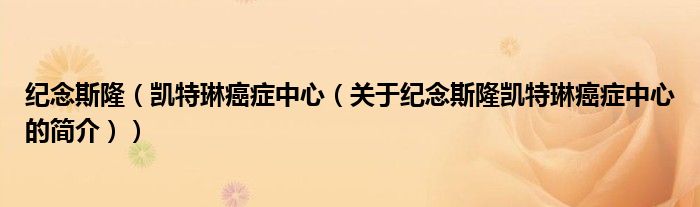 纪念斯隆（凯特琳癌症中心（关于纪念斯隆凯特琳癌症中心的简介））